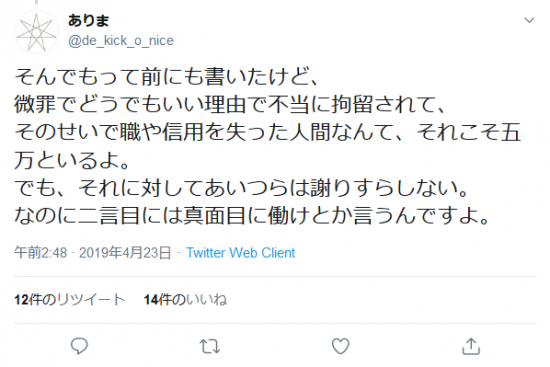 ありま
@de_kick_o_nice

そんでもって前にも書いたけど、
微罪でどうでもいい理由で不当に拘留されて、
そのせいで職や信用を失った人間なんて、それこそ五万といるよ。
でも、それに対してあいつらは謝りすらしない。
なのに二言目には真面目に働けとか言うんですよ。

午前2:48 · 2019年4月23日 · Twitter Web Client

12件のリツイート 14件のいいね